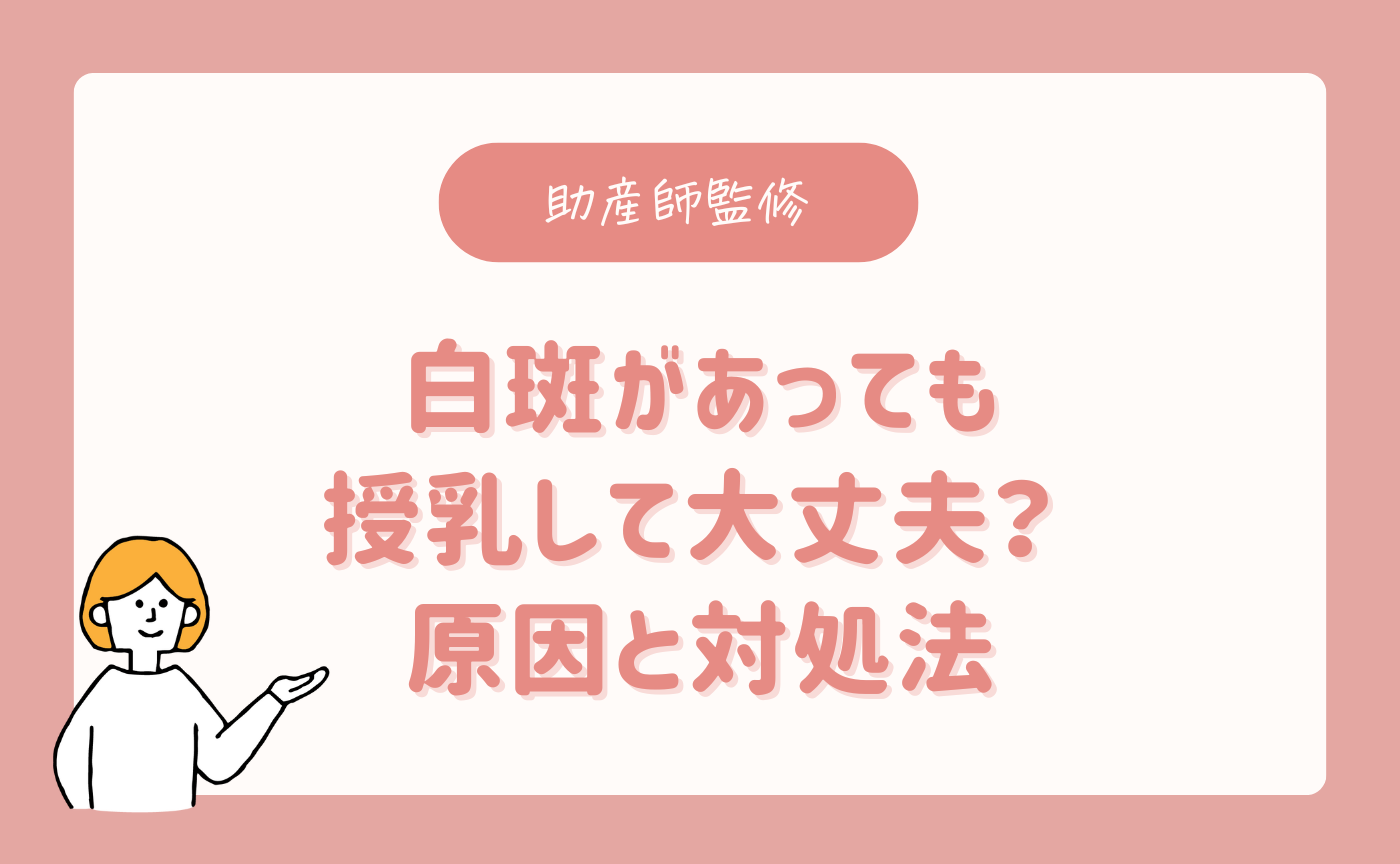 助産師監修

白斑があっても
授乳して大丈夫？
原因と対処法